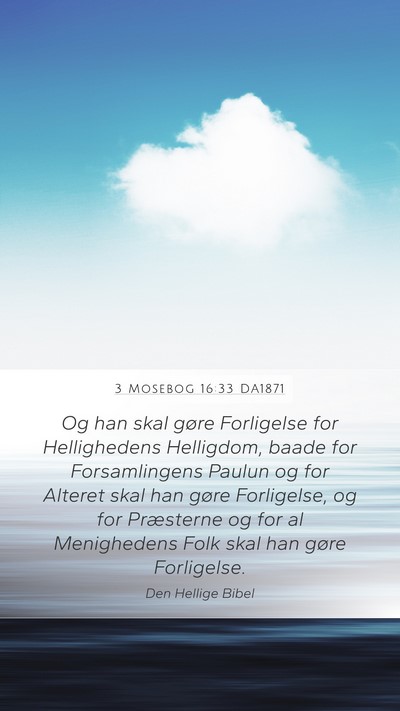 3 MOSEBOG 16:33 DA1871

Og han skal gøre Forligelse for Hellighedens Helligdom, baade for Forsamlingens Paulun og for Alteret skal han gøre Forligelse, og for Præsterne og for al Menighedens Folk skal han gøre Forligelse.

Den Hellige Bibel